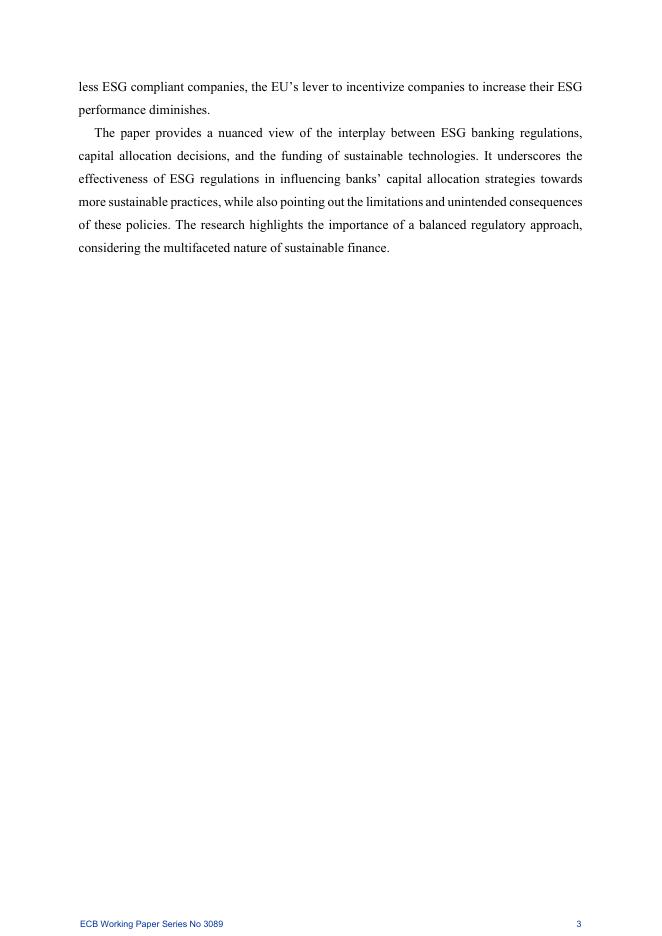 less ESG compliant companies, the EU’s lever to incentivize companies to increase their ESG performance diminishes.

The paper provides a nuanced view of the interplay between ESG banking regulations, capital allocation decisions, and the funding of sustainable technologies. It underscores the effectiveness of ESG regulations in influencing banks’ capital allocation strategies towards more sustainable practices, while also pointing out the limitations and unintended consequences of these policies. The research highlights the importance of a balanced regulatory approach, considering the multifaceted nature of sustainable finance.

ECB Working Paper Series No 3089 3